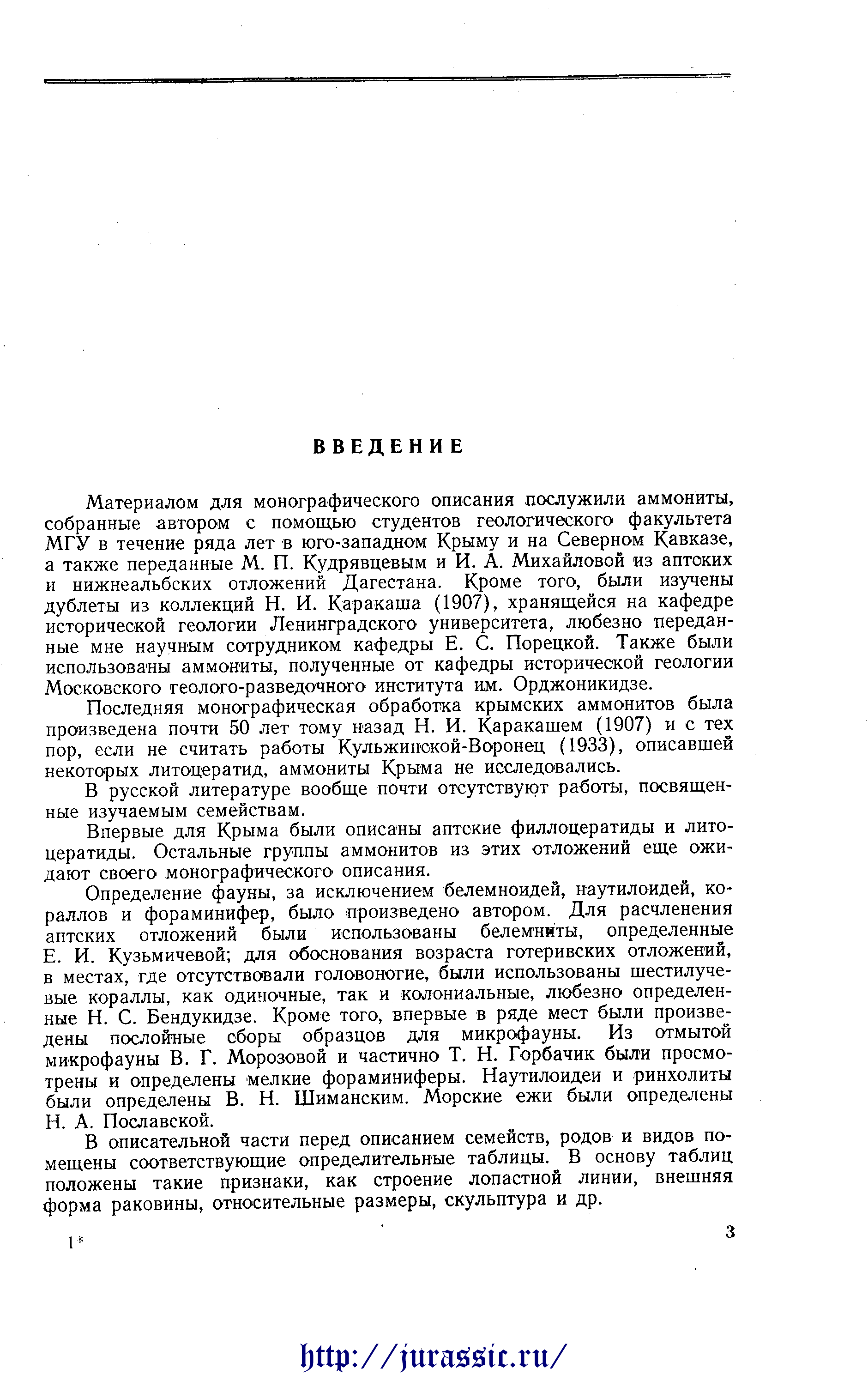 ВВЕДЕНИЕ

Материалом для монографического описания послужили аммониты, собранные автором с помощью студентов геологического факультета МГУ в течение ряда лет в юго-западном Крыму и на Северном Кавказе, а также переданные М. П. Кудрявцевым и И. А. Михайловой из аптских и нижнеальбских отложений Дагестана. Кроме того, были изучены дублеты из коллекций Н. И. Каракаша (1907), хранящейся на кафедре исторической геологии Ленинградского университета, любезно переданные мне научным сотрудником кафедры Е. С. Порецкой. Также были использованы аммониты, полученные от кафедры исторической геологии Московского геолого-разведочного института им. Орджоникидзе.

Последняя монографическая обработка крымских аммонитов была произведена почти 50 лет тому назад Н. И. Каракашем (1907) и с тех пор, если не считать работы Кульжинской-Воронец (1933), описавшей некоторых литоцератид, аммониты Крыма не исследовались.

В русской литературе вообще почти отсутствуют работы, посвященные изучаемым семействам.

Впервые для Крыма были описаны аптские филлоцератиды и литоцератиды. Остальные группы аммонитов из этих отложений еще ожидают своего монографического описания.

Определение фауны, за исключением белемноидей, наутилоидей, кораллов и фораминифер, было произведено автором. Для расчленения аптских отложений были использованы белемниты, определенные Е. И. Кузьмичевой; для обоснования возраста готеривских отложений, в местах, где отсутствовали головоногие, были использованы шестилучевые кораллы, как одиночные, так и колониальные, любезно определенные Н. С. Бендукидзе. Кроме того, впервые в ряде мест были произведены послойные сборы образцов для микрофауны. Из отмытой микрофауны В. Г. Морозовой и частично Т. Н. Горбачик были просмотрены и определены мелкие фораминиферы. Наутилоидеи и ринхолиты были определены В. Н. Шиманским. Морские ежи были определены Н. А. Пославской.

В описательной части перед описанием семейств, родов и видов помещены соответствующие определительные таблицы. В основу таблиц положены такие признаки, как строение лопастной линии, внешняя форма раковины, относительные размеры, скульптура и др.

1*

3

http://jurassic.ru/